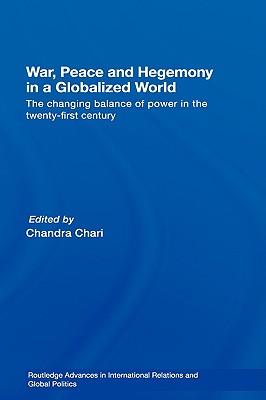 War, Peace and Hegemony in a Globalized World

The changing balance of power in the twenty-first century

Edited by
Chandra Chari

Routledge Advances in International Relations and Global Politics